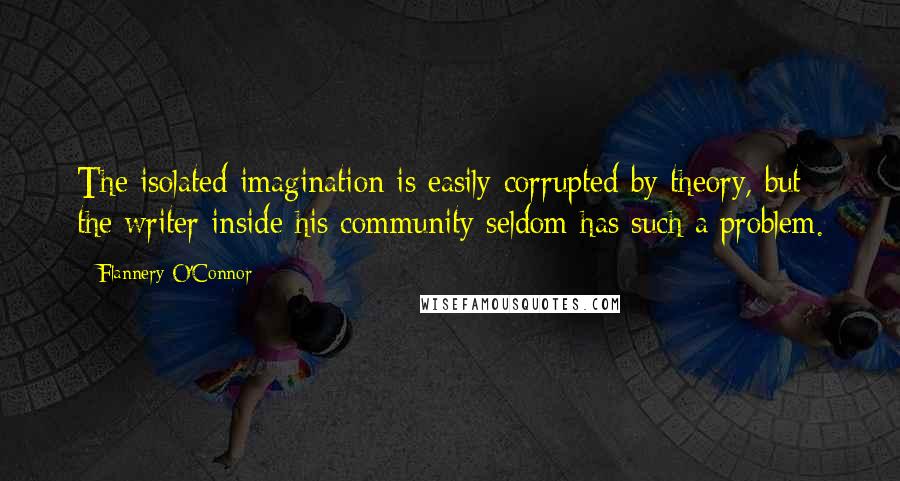 The isolated imagination is easily corrupted by theory, but the writer inside his community seldom has such a problem.

Flannery O'Connor

WISEFAMOUSQUOTES.COM